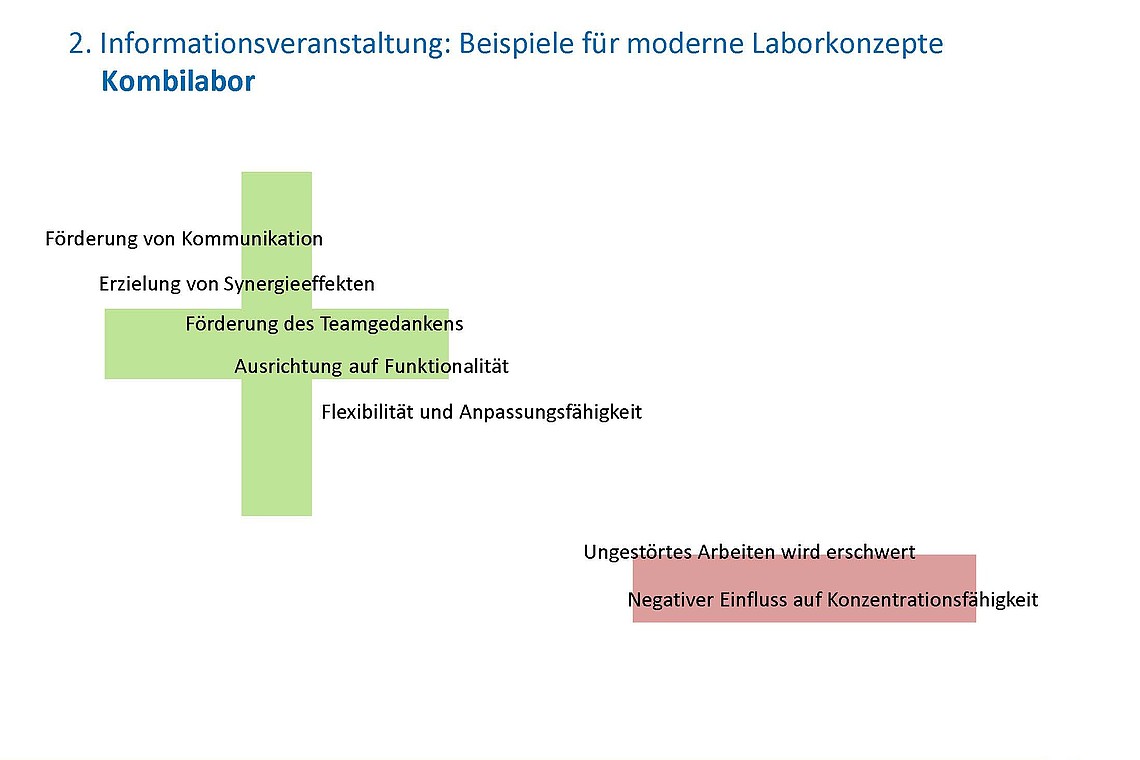 2. Informationsveranstaltung: Beispiele für moderne Laborkonzepte
Kombilabor

Förderung von Kommunikation

Erzielung von Synergieeffekten

Förderung des Teamgedankens

Ausrichtung auf Funktionalität

Flexibilität und Anpassungsfähigkeit

Ungestörtes Arbeiten wird erschwert

Negativer Einfluss auf Konzentrationsfähigkeit